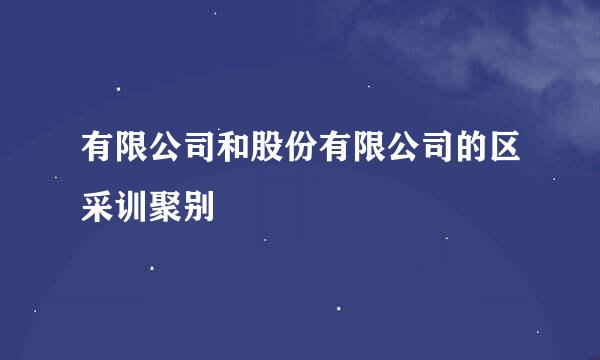 有限公司和股份有限公司的区采训聚别